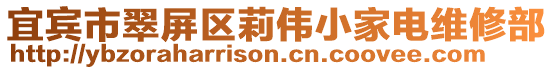 宜宾市翠屏区莉伟小家电维修部
http://ybzoraharrison.cn.coovee.com